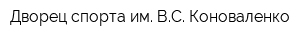 Дворец спорта им. В.С. Коноваленко